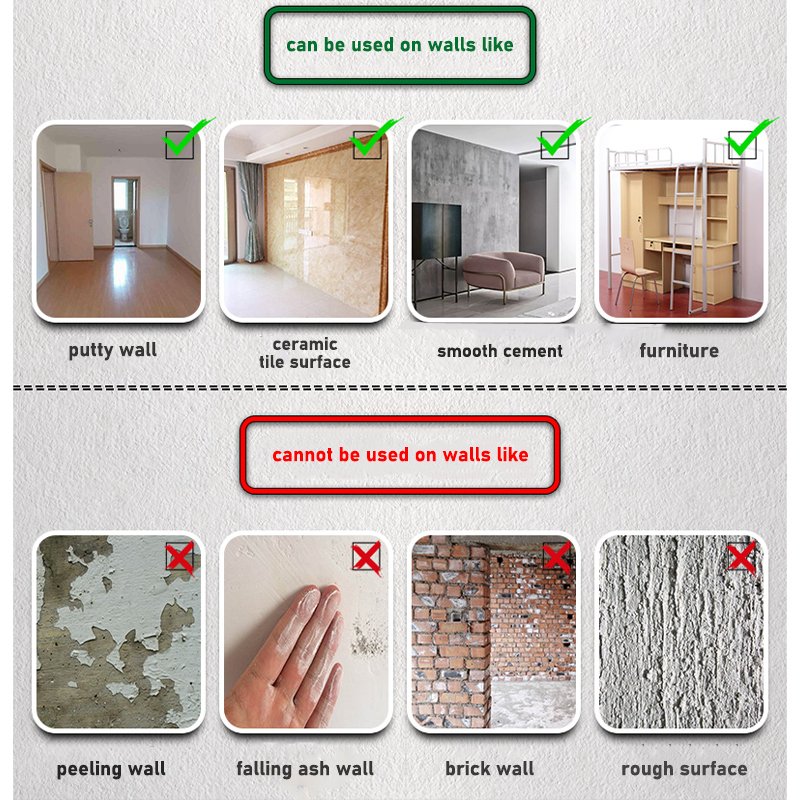 can be used on walls like

putty wall

ceramic tile surface

smooth cement

furniture

cannot be used on walls like

peeling wall

falling ash wall

brick wall

rough surface